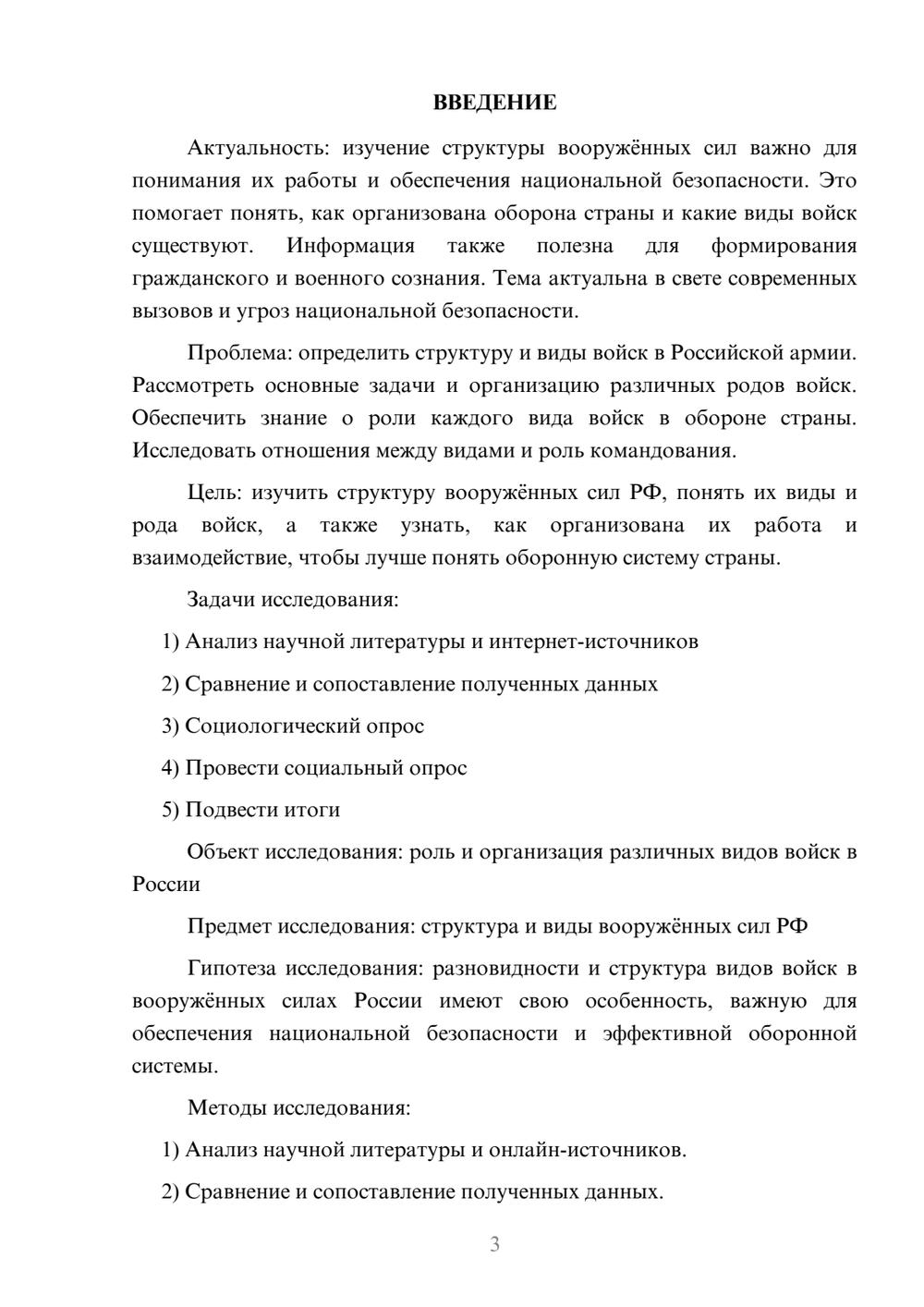 ВВЕДЕНИЕ

Актуальность: изучение структуры вооружённых сил важно для понимания их работы и обеспечения национальной безопасности. Это помогает понять, как организована оборона страны и какие виды войск существуют. Информация также полезна для формирования гражданского и военного сознания. Тема актуальна в свете современных вызовов и угроз национальной безопасности.

Проблема: определить структуру и виды войск в Российской армии. Рассмотреть основные задачи и организацию различных родов войск. Обеспечить знание о роли каждого вида войск в обороне страны. Исследовать отношения между видами и роль командования.

Цель: изучить структуру вооружённых сил РФ, понять их виды и рода войск, а также узнать, как организована их работа и взаимодействие, чтобы лучше понять оборонную систему страны.

Задачи исследования:

1) Анализ научной литературы и интернет-источников

2) Сравнение и сопоставление полученных данных

3) Социологический опрос

4) Провести социальный опрос

5) Подвести итоги

Объект исследования: роль и организация различных видов войск в России

Предмет исследования: структура и виды вооружённых сил РФ

Гипотеза исследования: разновидности и структура видов войск в вооружённых силах России имеют свою особенность, важную для обеспечения национальной безопасности и эффективной оборонной системы.

Методы исследования:

1) Анализ научной литературы и онлайн-источников.

2) Сравнение и сопоставление полученных данных.

3